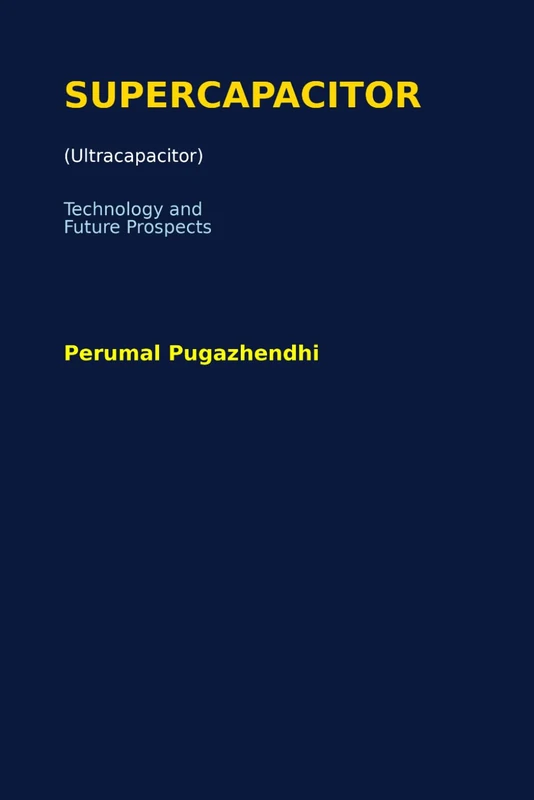 SUPERCAPACITOR

(Ultracapacitor)

Technology and Future Prospects

Perumal Pugazhendhi